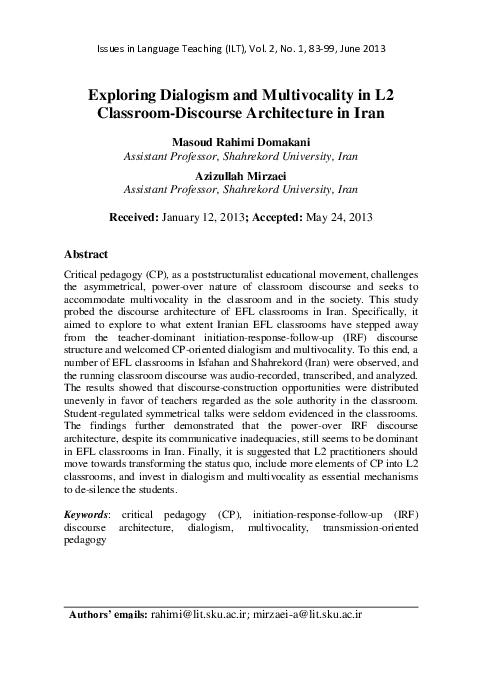 Issues in Language Teaching (ILT), Vol. 2, No. 1, 83-99, June 2013

Exploring Dialogism and Multivocality in L2 Classroom-Discourse Architecture in Iran

Masoud Rahimi Domakani
Assistant Professor, Shahrekord University, Iran

Azizullah Mirzaei
Assistant Professor, Shahrekord University, Iran

Received: January 12, 2013; Accepted: May 24, 2013

Abstract

Critical pedagogy (CP), as a poststructuralist educational movement, challenges the asymmetrical, power-over nature of classroom discourse and seeks to accommodate multivocality in the classroom and in the society. This study probed the discourse architecture of EFL classrooms in Iran. Specifically, it aimed to explore to what extent Iranian EFL classrooms have stepped away from the teacher-dominant initiation-response-follow-up (IRF) discourse structure and welcomed CP-oriented dialogism and multivocality. To this end, a number of EFL classrooms in Isfahan and Shahrekord (Iran) were observed, and the running classroom discourse was audio-recorded, transcribed, and analyzed. The results showed that discourse-construction opportunities were distributed unevenly in favor of teachers regarded as the sole authority in the classroom. Student-regulated symmetrical talks were seldom evidenced in the classrooms. The findings further demonstrated that the power-over IRF discourse architecture, despite its communicative inadequacies, still seems to be dominant in EFL classrooms in Iran. Finally, it is suggested that L2 practitioners should move towards transforming the status quo, include more elements of CP into L2 classrooms, and invest in dialogism and multivocality as essential mechanisms to de-silence the students.

Keywords: critical pedagogy (CP), initiation-response-follow-up (IRF) discourse architecture, dialogism, multivocality, transmission-oriented pedagogy

Authors' emails: rahimi@lit.sku.ac.ir; mirzaei-a@lit.sku.ac.ir